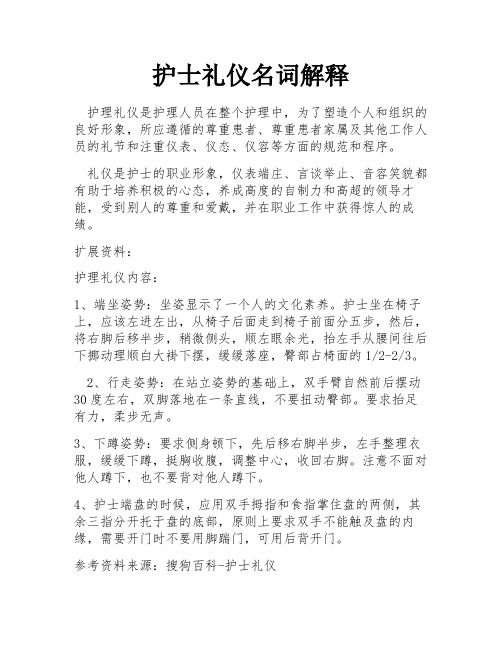 护士礼仪名词解释

护理礼仪是护理人员在整个护理中，为了塑造个人和组织的良好形象，所应遵循的尊重患者、尊重患者家属及其他工作人员的礼节和注重仪表、仪态、仪容等方面的规范和程序。

礼仪是护士的职业形象，仪表端庄、言谈举止、音容笑貌都有助于培养积极的心态，养成高度的自制力和高超的领导才能，受到别人的尊重和爱戴，并在职业工作中获得惊人的成绩。

扩展资料：

护理礼仪内容：

1、端坐姿势：坐姿显示了一个人的文化素养。护士坐在椅子上，应该左进左出，从椅子后面走到椅子前面分五步，然后，将右脚后移半步，稍微侧头，顺左眼余光，抬左手从腰间往后下挪动理顺白大褂下摆，缓缓落座，臀部占椅面的1/2-2/3。

2、行走姿势：在站立姿势的基础上，双手臂自然前后摆动30度左右，双脚落地在一条直线，不要扭动臀部。要求抬足有力，柔步无声。

3、下蹲姿势：要求侧身顿下，先后移右脚半步，左手整理衣服，缓缓下蹲，挺胸收腹，调整中心，收回右脚。注意不面对他人蹲下，也不要背对他人蹲下。

4、护士端盘的时候，应用双手拇指和食指掌住盘的两侧，其余三指分开托于盘的底部，原则上要求双手不能触及盘的内缘，需要开门时不要用脚踹门，可用后背开门。

参考资料来源：搜狗百科-护士礼仪